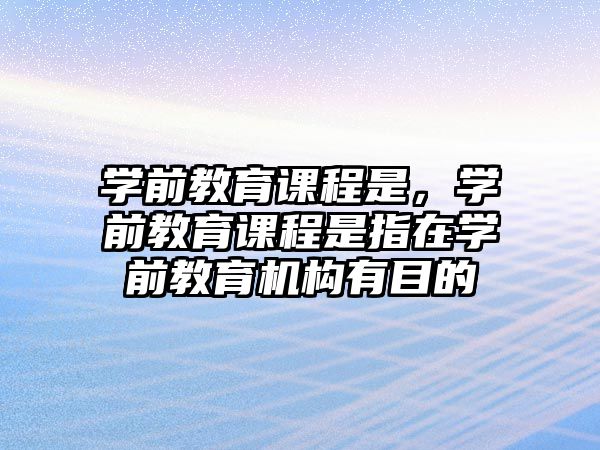 学前教育课程是，学前教育课程是指在学前教育机构有目的